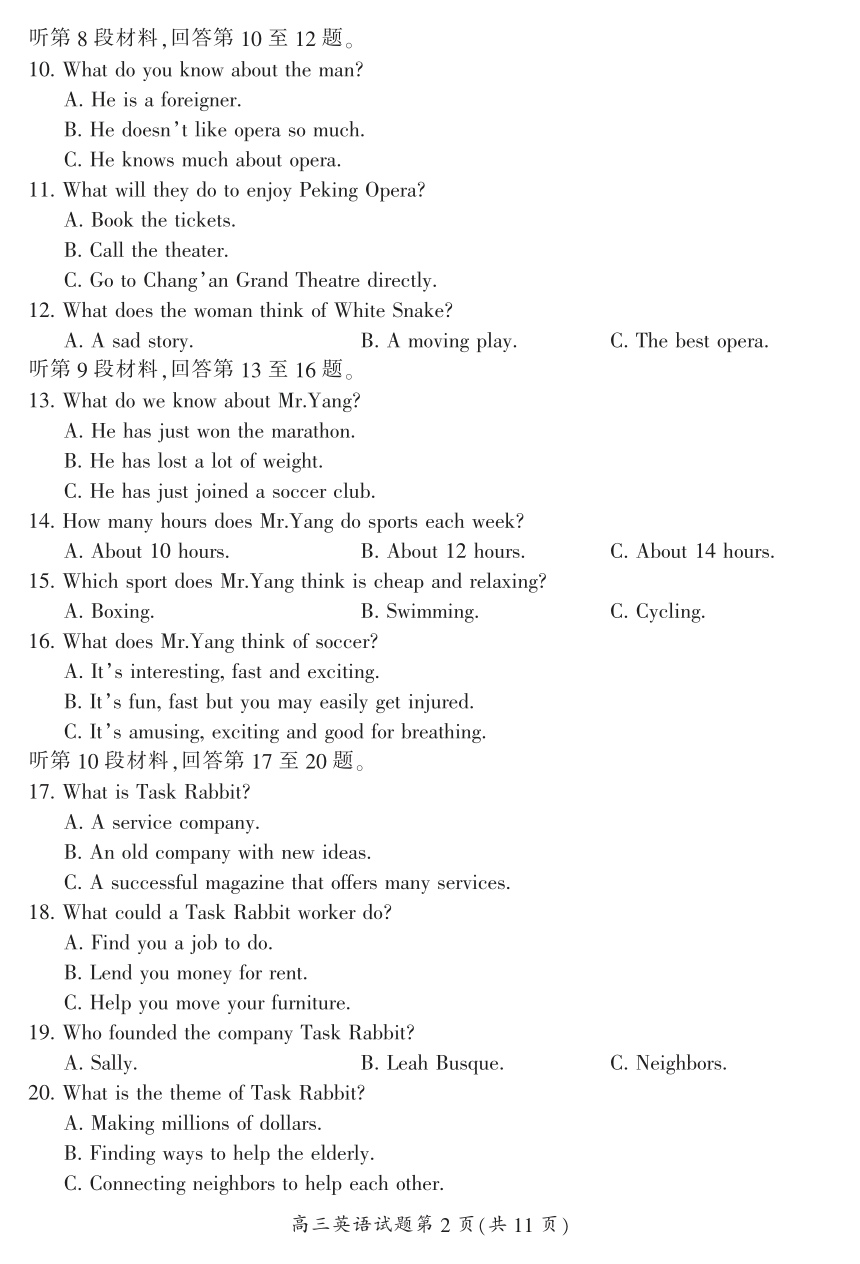 听第 8 段材料,回答第 10 至 12 题。
10. What do you know about the man?
A. He is a foreigner.
B. He doesn't like opera so much.
C. He knows much about opera.
11. What will they do to enjoy Peking Opera?
A. Book the tickets.
B. Call the theater.
C. Go to Chang'an Grand Theatre directly.
12. What does the woman think of White Snake?
A. A sad story.
B. A moving play.
C. The best opera.
听第 9 段材料,回答第 13 至 16 题。
13. What do we know about Mr.Yang?
A. He has just won the marathon.
B. He has lost a lot of weight.
C. He has just joined a soccer club.
14. How many hours does Mr.Yang do sports each week?
A. About 10 hours.
B. About 12 hours.
C. About 14 hours.
15. Which sport does Mr.Yang think is cheap and relaxing?
A. Boxing.
B. Swimming.
C. Cycling.
16. What does Mr.Yang think of soccer?
A. It's interesting, fast and exciting.
B. It's fun, fast but you may easily get injured.
C. It's amusing, exciting and good for breathing.
听第 10 段材料,回答第 17 至 20 题。
17. What is Task Rabbit?
A. A service company.
B. An old company with new ideas.
C. A successful magazine that offers many services.
18. What could a Task Rabbit worker do?
A. Find you a job to do.
B. Lend you money for rent.
C. Help you move your furniture.
19. Who founded the company Task Rabbit?
A. Sally.
B. Leah Busque.
C. Neighbors.
20. What is the theme of Task Rabbit?
A. Making millions of dollars.
B. Finding ways to help the elderly.
C. Connecting neighbors to help each other.

高三英语试题第 2 页(共 11 页)